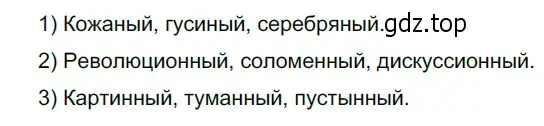 1) Кожаный, гусиный, серебряный.gdz.top

2) Революционный, соломенный, дискуссионный.

3) Картинный, туманный, пустынный.